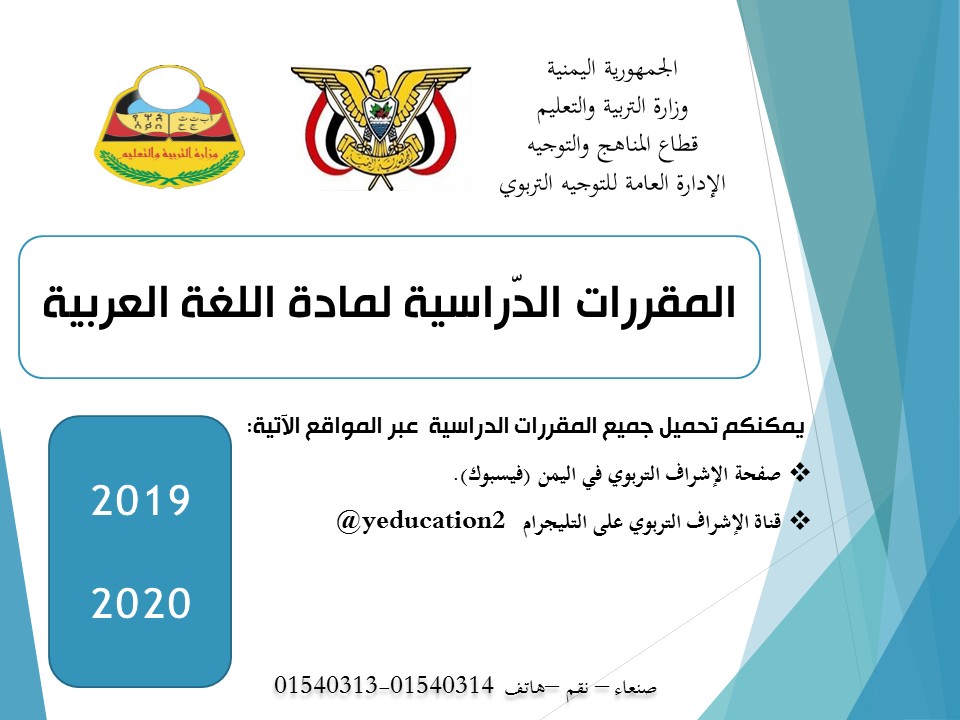 الجمهورية اليمنية
وزارة التربية والتعليم
قطاع المناهج والتوجيه
الإدارة العامة للتوجيه التربوي

وزارة التربية والتعليم

المقررات الدّراسية لمادة اللغة العربية

يمكنكم تحميل جميع المقررات الدراسية عبر المواقع الآتية:

❖ صفحة الإشراف التربوي في اليمن (فيسبوك).
❖ قناة الإشراف التربوي على التليجرام @yeducation2

2019

2020

صنعاء – نقم –هاتف 01540313-01540314